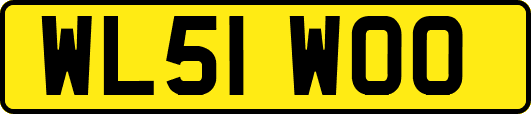 WL51 WOO